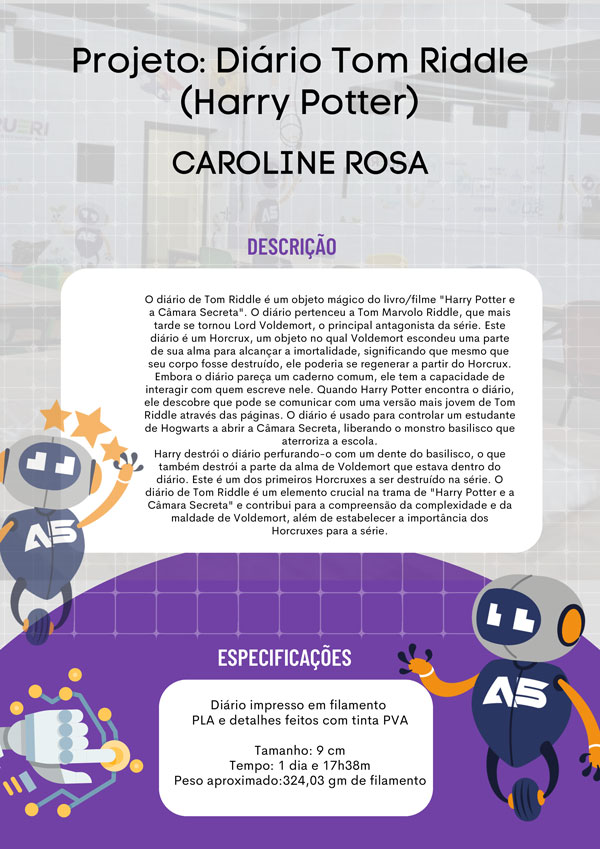 Projeto: Diário Tom Riddle (Harry Potter)

CAROLINE ROSA

DESCRIÇÃO

O diário de Tom Riddle é um objeto mágico do livro/filme "Harry Potter e a Câmara Secreta". O diário pertenceu a Tom Marvolo Riddle, que mais tarde se tornou Lord Voldemort, o principal antagonista da série. Este diário é um Horcrux, um objeto no qual Voldemort escondeu uma parte de sua alma para alcançar a imortalidade, significando que mesmo que seu corpo fosse destruído, ele poderia se regenerar a partir do Horcrux. Embora o diário pareça um caderno comum, ele tem a capacidade de interagir com quem escreve nele. Quando Harry Potter encontra o diário, ele descobre que pode se comunicar com uma versão mais jovem de Tom Riddle através das páginas. O diário é usado para controlar um estudante de Hogwarts a abrir a Câmara Secreta, liberando o monstro basilisco que aterroriza a escola.

Harry destrói o diário perfurando-o com um dente do basilisco, o que também destrói a parte da alma de Voldemort que estava dentro do diário. Este é um dos primeiros Horcruxes a ser destruído na série. O diário de Tom Riddle é um elemento crucial na trama de "Harry Potter e a Câmara Secreta" e contribui para a compreensão da complexidade e da maldade de Voldemort, além de estabelecer a importância dos Horcruxes para a série.

ESPECIFICAÇÕES

Diário impresso em filamento
PLA e detalhes feitos com tinta PVA

Tamanho: 9 cm
Tempo: 1 dia e 17h38m
Peso aproximado:324,03 gm de filamento